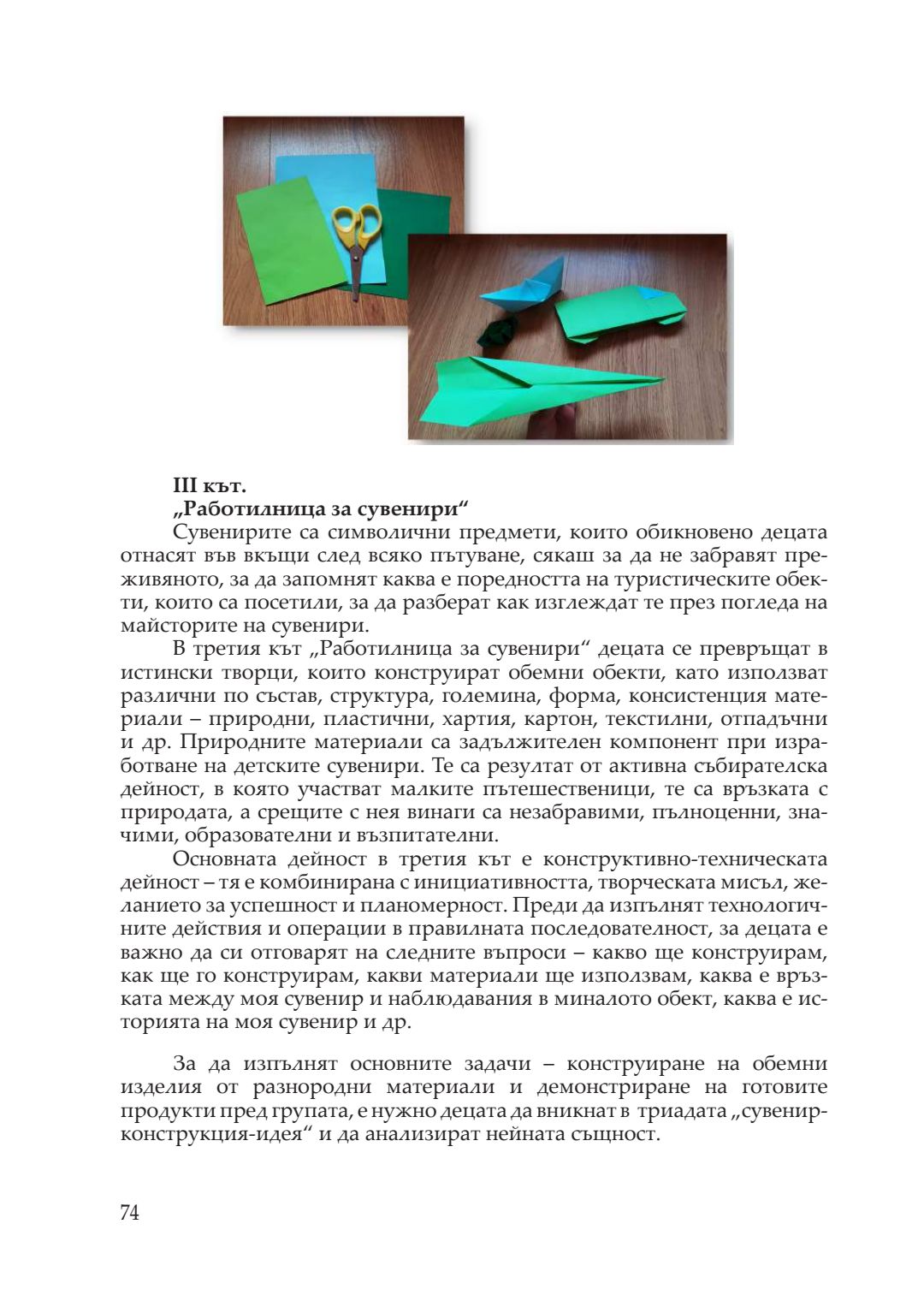 III кът.
„Работилница за сувенири“
Сувенирите са символични предмети, които обикновено децата отнасят във вкъщи след всяко пътуване, сякаш за да не забравят преживяното, за да запомнят каква е поредността на туристическите обекти, които са посетили, за да разберат как изглеждат те през погледа на майсторите на сувенири.

В третия кът „Работилница за сувенири“ децата се превръщат в истински творци, които конструират обемни обекти, като използват различни по състав, структура, големина, форма, консистенция материали – природни, пластични, хартия, картон, текстилни, отпадъчни и др. Природните материали са задължителен компонент при изработване на детските сувенири. Те са резултат от активна събирателска дейност, в която участват малките пътешественици, те са връзката с природата, а срещите с нея винаги са незабравими, пълноценни, значими, образователни и възпитателни.

Основната дейност в третия кът е конструктивно-техническата дейност – тя е комбинирана с инициативността, творческата мисъл, желанието за успешност и планомерност. Преди да изпълнят технологичните действия и операции в правилната последователност, за децата е важно да си отговарят на следните въпроси – какво ще конструирам, как ще го конструирам, какви материали ще използвам, каква е връзката между моя сувенир и наблюдавания в миналото обект, каква е историята на моя сувенир и др.

За да изпълнят основните задачи – конструиране на обемни изделия от разнородни материали и демонстриране на готовите продукти пред групата, е нужно децата да вникнат в триадата „сувенир-конструкция-идея“ и да анализират нейната същност.

74